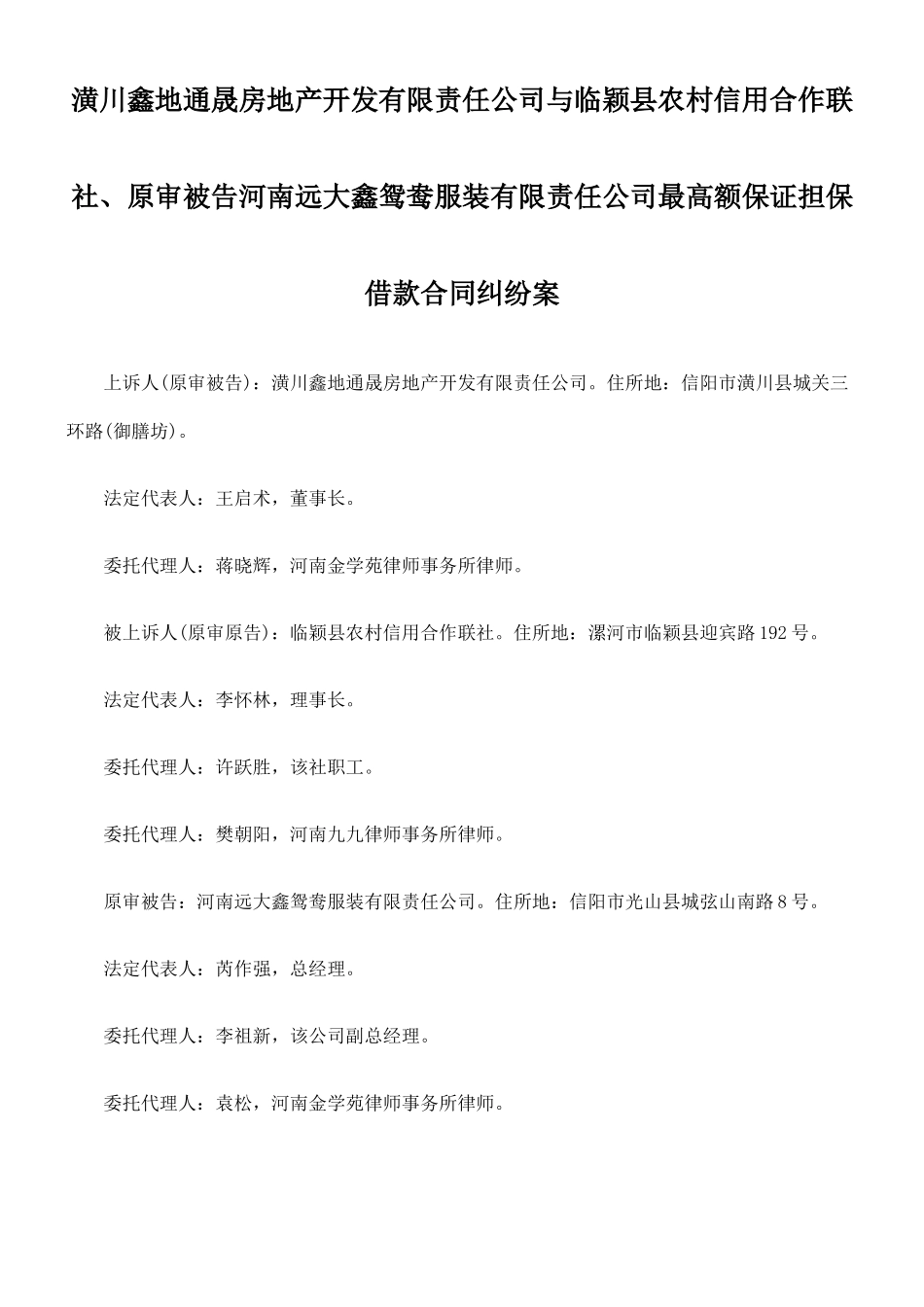 潢川鑫地通晟房地产开发有限责任公司与临颍县农村信用合作联社、原审被告河南远大鑫鸳鸯服装有限责任公司最高额保证担保借款合同纠纷案

上诉人(原审被告)：潢川鑫地通晟房地产开发有限责任公司。住所地：信阳市潢川县城关三环路(御膳坊)。

法定代表人：王启术，董事长。

委托代理人：蒋晓辉，河南金学苑律师事务所律师。

被上诉人(原审原告)：临颍县农村信用合作联社。住所地：漯河市临颍县迎宾路192号。

法定代表人：李怀林，理事长。

委托代理人：许跃胜，该社职工。

委托代理人：樊朝阳，河南九九律师事务所律师。

原审被告：河南远大鑫鸳鸯服装有限责任公司。住所地：信阳市光山县城弦山南路8号。

法定代表人：芮作强，总经理。

委托代理人：李祖新，该公司副总经理。

委托代理人：袁松，河南金学苑律师事务所律师。